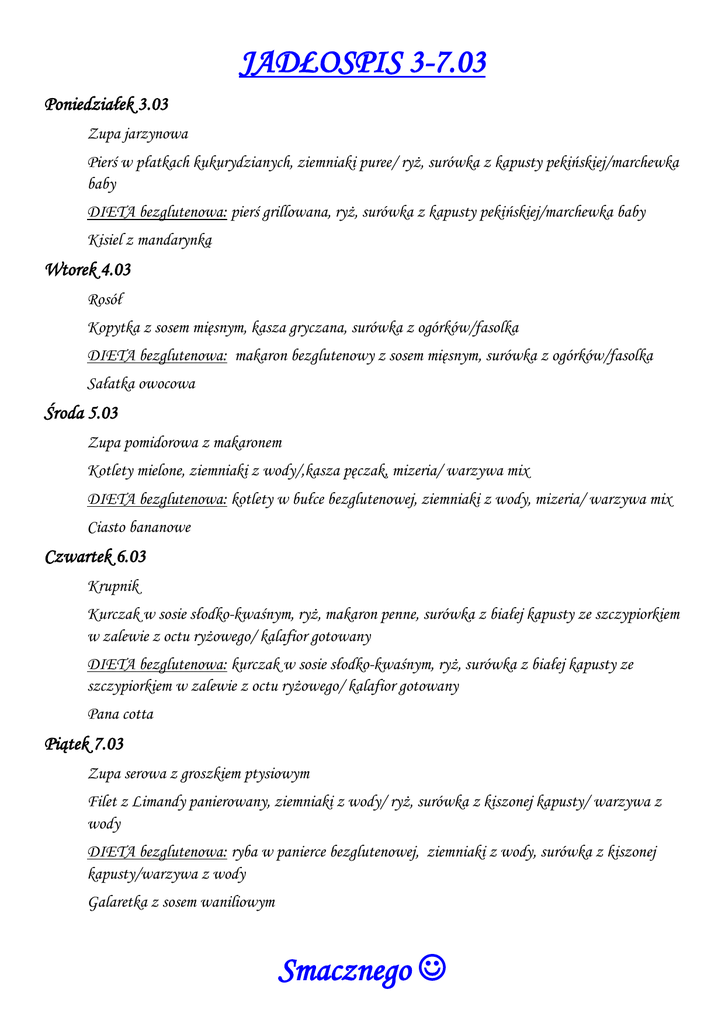 JADŁOSPIS 3-7.03

Poniedziałek 3.03

Zupa jarzynowa

Pierś w płatkach kukurydzianych, ziemniaki puree/ ryż, surówka z kapusty pekińskiej/marchewka baby

DIETA bezglutenowa: pierś grillowana, ryż, surówka z kapusty pekińskiej/marchewka baby

Kisiel z mandarynką

Wtorek 4.03

Rosół

Kopytka z sosem mięsnym, kasza gryczana, surówka z ogórków/fasolka

DIETA bezglutenowa: makaron bezglutenowy z sosem mięsnym, surówka z ogórków/fasolka

Sałatka owocowa

Środa 5.03

Zupa pomidorowa z makaronem

Kotlety mielone, ziemniaki z wody/,kasza pęczak, mizeria/ warzywa mix

DIETA bezglutenowa: kotlety w bułce bezglutenowej, ziemniaki z wody, mizeria/ warzywa mix

Ciasto bananowe

Czwartek 6.03

Krupnik

Kurczak w sosie słodko-kwaśnym, ryż, makaron penne, surówka z białej kapusty ze szczypiorkiem w zalewie z octu ryżowego/ kalafior gotowany

DIETA bezglutenowa: kurczak w sosie słodko-kwaśnym, ryż, surówka z białej kapusty ze szczypiorkiem w zalewie z octu ryżowego/ kalafior gotowany

Pana cotta

Piątek 7.03

Zupa serowa z groszkiem ptysiowym

Filet z Limandy panierowany, ziemniaki z wody/ ryż, surówka z kiszonej kapusty/ warzywa z wody

DIETA bezglutenowa: ryba w panierce bezglutenowej, ziemniaki z wody, surówka z kiszonej kapusty/warzywa z wody

Galaretka z sosem waniliowym

Smacznego ☺